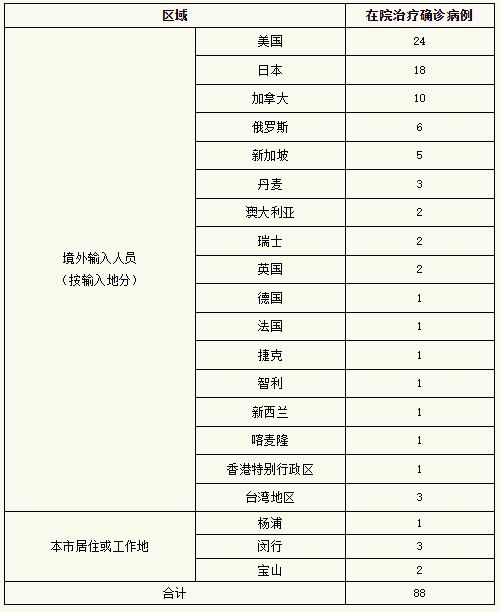 | 区域 | | 在院治疗确诊病例 |
|---|---|---|
| 境外输入人员（按输入地分） | 美国 | 24 |
| | 日本 | 18 |
| | 加拿大 | 10 |
| | 俄罗斯 | 6 |
| | 新加坡 | 5 |
| | 丹麦 | 3 |
| | 澳大利亚 | 2 |
| | 瑞士 | 2 |
| | 英国 | 2 |
| | 德国 | 1 |
| | 法国 | 1 |
| | 捷克 | 1 |
| | 智利 | 1 |
| | 新西兰 | 1 |
| | 喀麦隆 | 1 |
| | 香港特别行政区 | 1 |
| | 台湾地区 | 3 |
| 本市居住或工作地 | 杨浦 | 1 |
| | 闵行 | 3 |
| | 宝山 | 2 |
| 合计 | | 88 |